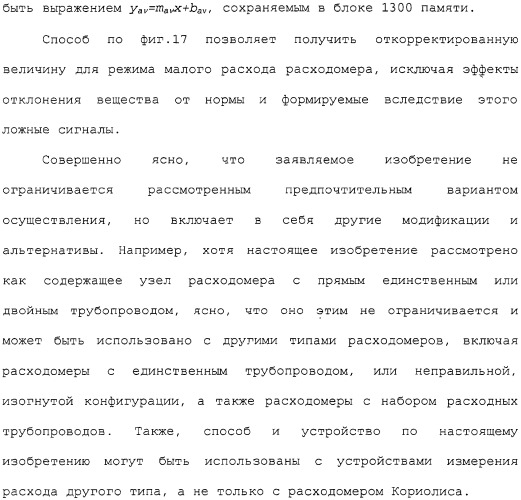 быть выражением $y_{av}=m_{av}x+b_{av}$, сохраняемым в блоке 1300 памяти.

Способ по фиг.17 позволяет получить откорректированную величину для режима малого расхода расходомера, исключая эффекты отклонения вещества от нормы и формируемые вследствие этого ложные сигналы.

Совершенно ясно, что заявляемое изобретение не ограничивается рассмотренным предпочтительным вариантом осуществления, но включает в себя другие модификации и альтернативы. Например, хотя настоящее изобретение рассмотрено как содержащее узел расходомера с прямым единственным или двойным трубопроводом, ясно, что оно этим не ограничивается и может быть использовано с другими типами расходомеров, включая расходомеры с единственным трубопроводом, или неправильной, изогнутой конфигурации, а также расходомеры с набором расходных трубопроводов. Также, способ и устройство по настоящему изобретению могут быть использованы с устройствами измерения расхода другого типа, а не только с расходомером Кориолиса.